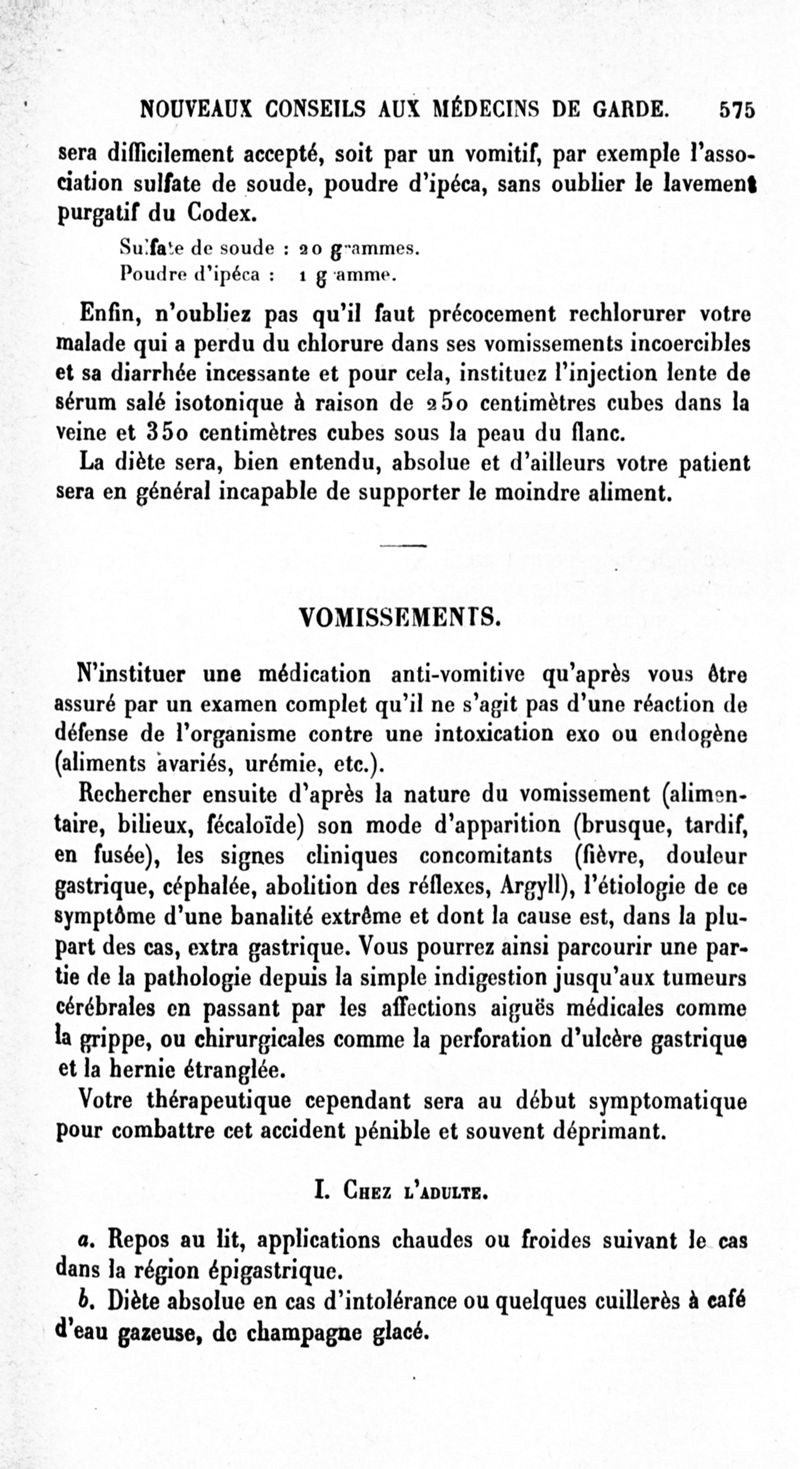 NOUVEAUX CONSEILS AUX MÉDECINS DE GARDE. 575

sera difficilement accepté, soit par un vomitif, par exemple l'association sulfate de soude, poudre d'ipéca, sans oublier le lavement purgatif du Codex.

Sulfate de soude : 20 grammes.
Poudre d'ipéca : 1 gramme.

Enfin, n'oubliez pas qu'il faut précocement rechlorurer votre malade qui a perdu du chlorure dans ses vomissements incoercibles et sa diarrhée incessante et pour cela, instituez l'injection lente de sérum salé isotonique à raison de 250 centimètres cubes dans la veine et 350 centimètres cubes sous la peau du flanc.

La diète sera, bien entendu, absolue et d'ailleurs votre patient sera en général incapable de supporter le moindre aliment.

VOMISSEMENTS.

N'instituer une médication anti-vomitive qu'après vous être assuré par un examen complet qu'il ne s'agit pas d'une réaction de défense de l'organisme contre une intoxication exo ou endogène (aliments avariés, urémie, etc.).

Rechercher ensuite d'après la nature du vomissement (alimentaire, bilieux, fécaloïde) son mode d'apparition (brusque, tardif, en fusée), les signes cliniques concomitants (fièvre, douleur gastrique, céphalée, abolition des réflexes, Argyll), l'étiologie de ce symptôme d'une banalité extrême et dont la cause est, dans la plupart des cas, extra gastrique. Vous pourrez ainsi parcourir une partie de la pathologie depuis la simple indigestion jusqu'aux tumeurs cérébrales en passant par les affections aiguës médicales comme la grippe, ou chirurgicales comme la perforation d'ulcère gastrique et la hernie étranglée.

Votre thérapeutique cependant sera au début symptomatique pour combattre cet accident pénible et souvent déprimant.

I. Chez l'adulte.

a. Repos au lit, applications chaudes ou froides suivant le cas dans la région épigastrique.

b. Diète absolue en cas d'intolérance ou quelques cuillerès à café d'eau gazeuse, de champagne glacé.